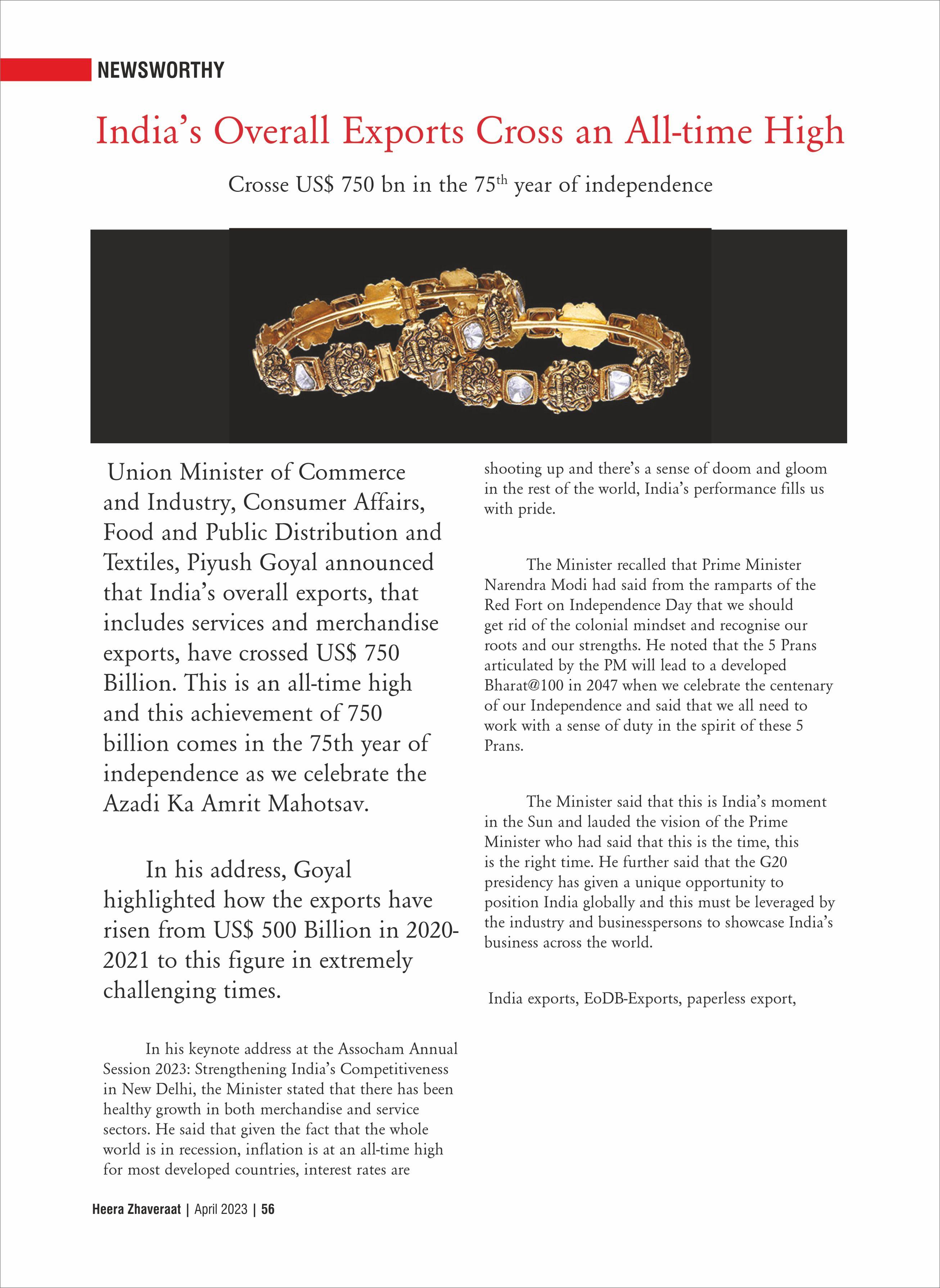 NEWSWORTHY

India's Overall Exports Cross an All-time High

Crosse US$ 750 bn in the 75$^{th}$ year of independence

Union Minister of Commerce and Industry, Consumer Affairs, Food and Public Distribution and Textiles, Piyush Goyal announced that India's overall exports, that includes services and merchandise exports, have crossed US$ 750 Billion. This is an all-time high and this achievement of 750 billion comes in the 75th year of independence as we celebrate the Azadi Ka Amrit Mahotsav.

In his address, Goyal highlighted how the exports have risen from US$ 500 Billion in 2020-2021 to this figure in extremely challenging times.

In his keynote address at the Assocham Annual Session 2023: Strengthening India's Competitiveness in New Delhi, the Minister stated that there has been healthy growth in both merchandise and service sectors. He said that given the fact that the whole world is in recession, inflation is at an all-time high for most developed countries, interest rates are shooting up and there's a sense of doom and gloom in the rest of the world, India's performance fills us with pride.

The Minister recalled that Prime Minister Narendra Modi had said from the ramparts of the Red Fort on Independence Day that we should get rid of the colonial mindset and recognise our roots and our strengths. He noted that the 5 Prans articulated by the PM will lead to a developed Bharat@100 in 2047 when we celebrate the centenary of our Independence and said that we all need to work with a sense of duty in the spirit of these 5 Prans.

The Minister said that this is India's moment in the Sun and lauded the vision of the Prime Minister who had said that this is the time, this is the right time. He further said that the G20 presidency has given a unique opportunity to position India globally and this must be leveraged by the industry and businesspersons to showcase India's business across the world.

India exports, EoDB-Exports, paperless export,

Heera Zhaveraat | April 2023 | 56